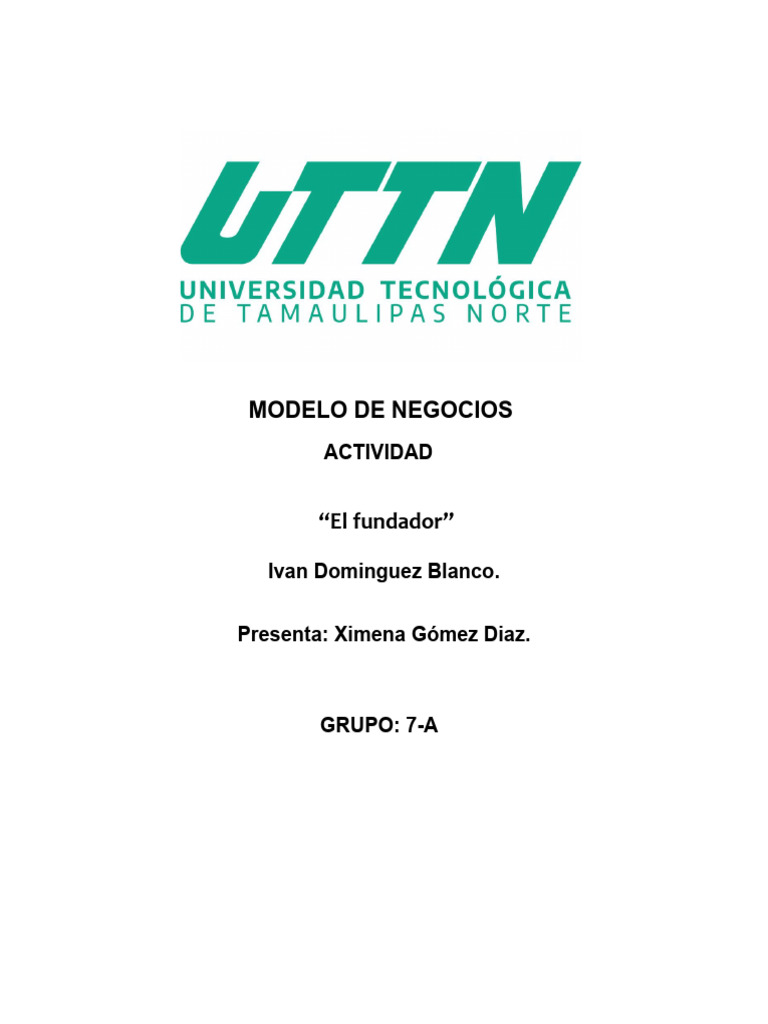 UTTN
UNIVERSIDAD TECNOLÓGICA
DE TAMAULIPAS NORTE

MODELO DE NEGOCIOS

ACTIVIDAD

"El fundador"

Ivan Dominguez Blanco.

Presenta: Ximena Gómez Diaz.

GRUPO: 7-A